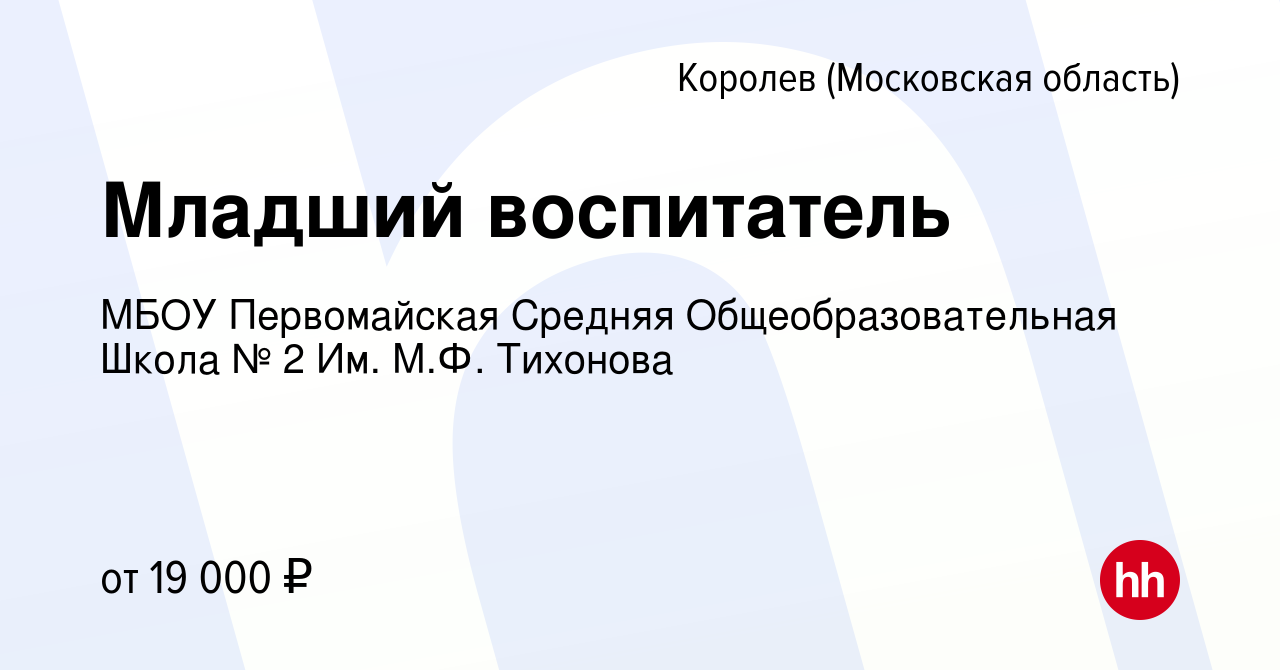 Королев (Московская область)

Младший воспитатель

МБОУ Первомайская Средняя Общеобразовательная Школа № 2 Им. М.Ф. Тихонова

от 19 000 ₽

hh